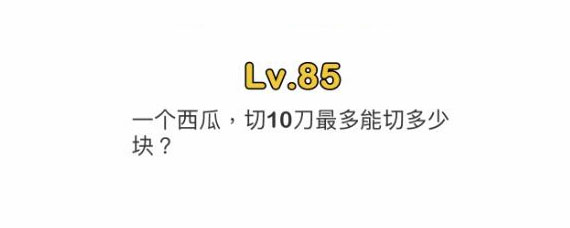 Lv.85

一个西瓜，切10刀最多能切多少块？